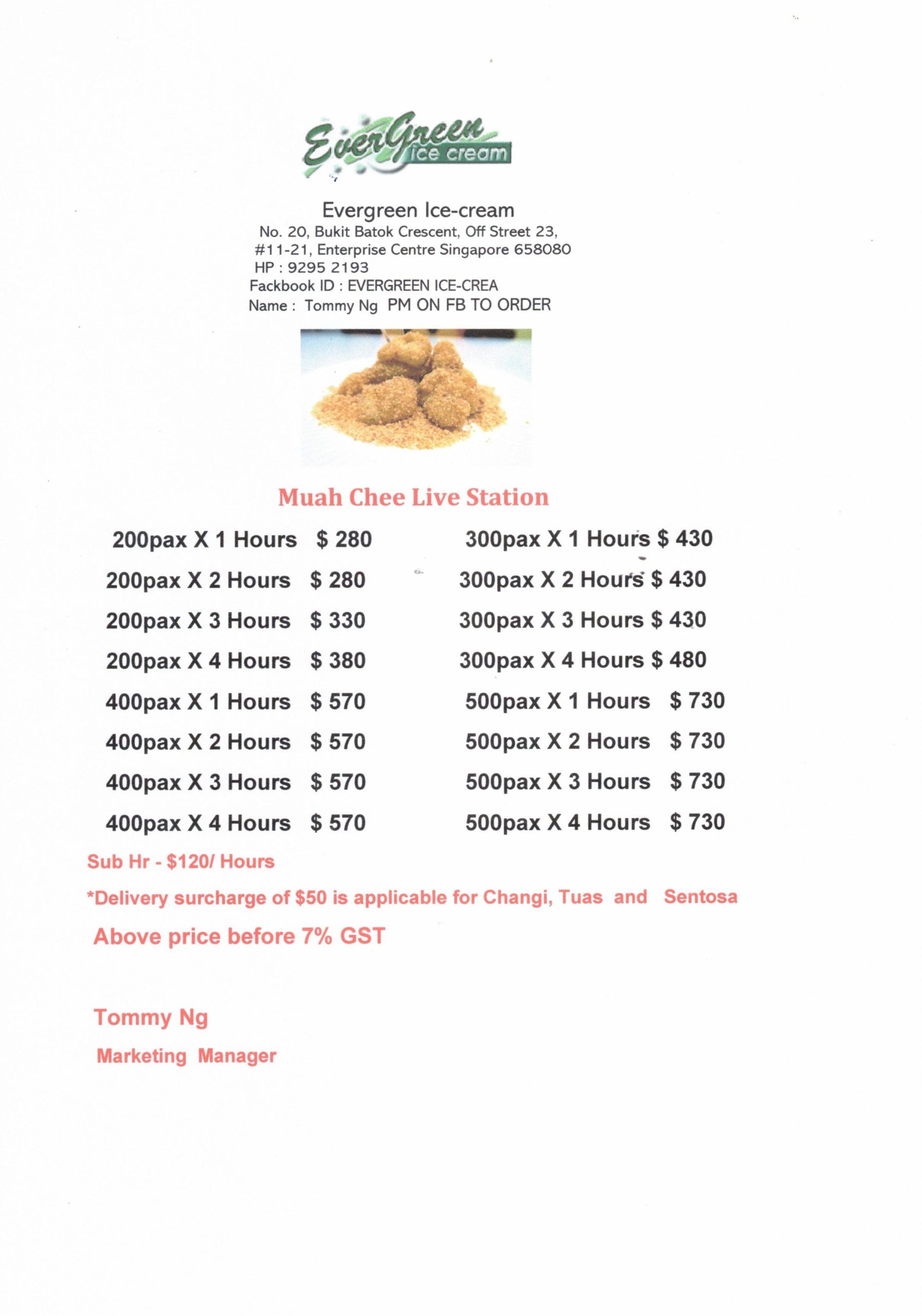 EverGreen ice cream

Evergreen Ice-cream
No. 20, Bukit Batok Crescent, Off Street 23,
#11-21, Enterprise Centre Singapore 658080
HP : 9295 2193
Fackbook ID : EVERGREEN ICE-CREA
Name : Tommy Ng PM ON FB TO ORDER

Muah Chee Live Station

200pax X 1 Hours $ 280
200pax X 2 Hours $ 280
200pax X 3 Hours $ 330
200pax X 4 Hours $ 380
400pax X 1 Hours $ 570
400pax X 2 Hours $ 570
400pax X 3 Hours $ 570
400pax X 4 Hours $ 570

300pax X 1 Hours $ 430
300pax X 2 Hours $ 430
300pax X 3 Hours $ 430
300pax X 4 Hours $ 480
500pax X 1 Hours $ 730
500pax X 2 Hours $ 730
500pax X 3 Hours $ 730
500pax X 4 Hours $ 730

Sub Hr - $120/ Hours

*Delivery surcharge of $50 is applicable for Changi, Tuas and Sentosa

Above price before 7% GST

Tommy Ng
Marketing Manager